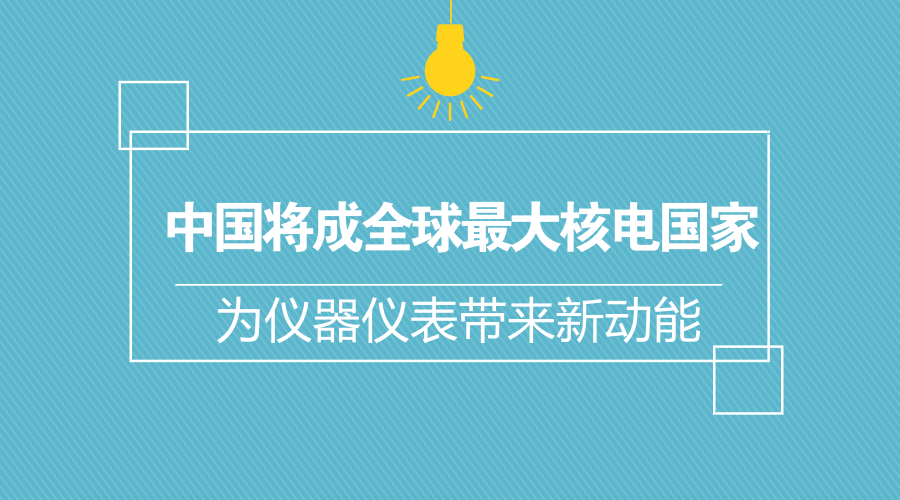 中国将成全球最大核电国家

为仪器仪表带来新动能